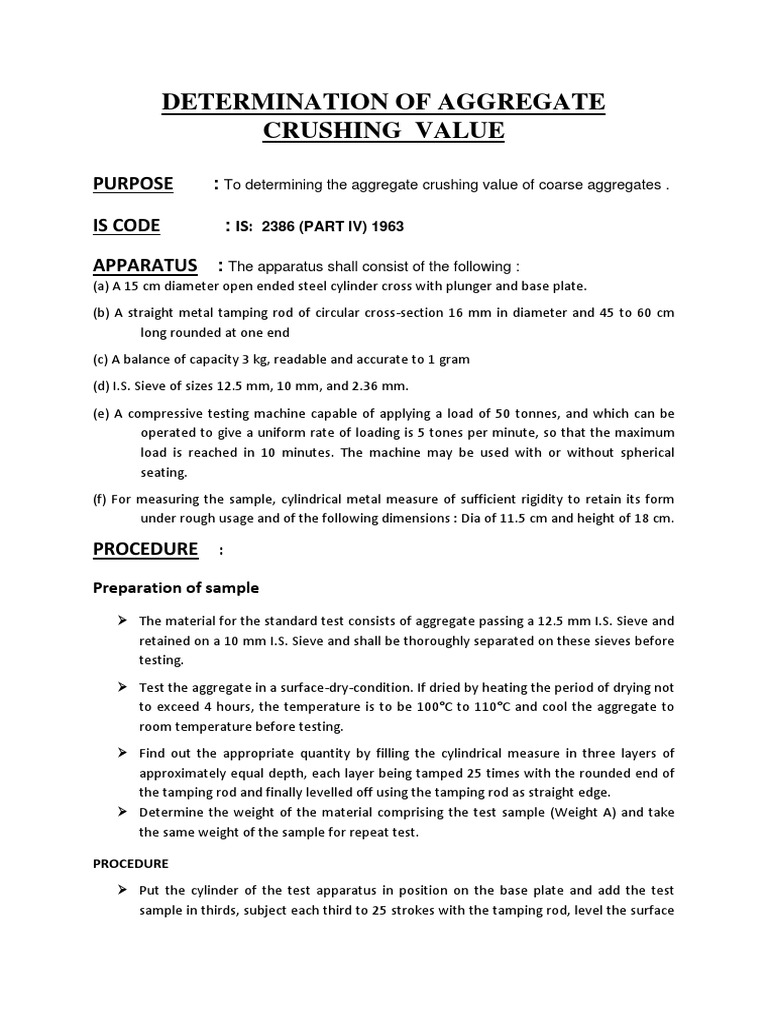 DETERMINATION OF AGGREGATE CRUSHING VALUE

PURPOSE : To determining the aggregate crushing value of coarse aggregates .

IS CODE : IS: 2386 (PART IV) 1963

APPARATUS : The apparatus shall consist of the following :
(a) A 15 cm diameter open ended steel cylinder cross with plunger and base plate.

(b) A straight metal tamping rod of circular cross-section 16 mm in diameter and 45 to 60 cm long rounded at one end

(c) A balance of capacity 3 kg, readable and accurate to 1 gram

(d) I.S. Sieve of sizes 12.5 mm, 10 mm, and 2.36 mm.

(e) A compressive testing machine capable of applying a load of 50 tonnes, and which can be operated to give a uniform rate of loading is 5 tones per minute, so that the maximum load is reached in 10 minutes. The machine may be used with or without spherical seating.

(f) For measuring the sample, cylindrical metal measure of sufficient rigidity to retain its form under rough usage and of the following dimensions : Dia of 11.5 cm and height of 18 cm.

PROCEDURE :

Preparation of sample

➢ The material for the standard test consists of aggregate passing a 12.5 mm I.S. Sieve and retained on a 10 mm I.S. Sieve and shall be thoroughly separated on these sieves before testing.

➢ Test the aggregate in a surface-dry-condition. If dried by heating the period of drying not to exceed 4 hours, the temperature is to be 100°C to 110°C and cool the aggregate to room temperature before testing.

➢ Find out the appropriate quantity by filling the cylindrical measure in three layers of approximately equal depth, each layer being tamped 25 times with the rounded end of the tamping rod and finally levelled off using the tamping rod as straight edge.

➢ Determine the weight of the material comprising the test sample (Weight A) and take the same weight of the sample for repeat test.

PROCEDURE

➢ Put the cylinder of the test apparatus in position on the base plate and add the test sample in thirds, subject each third to 25 strokes with the tamping rod, level the surface